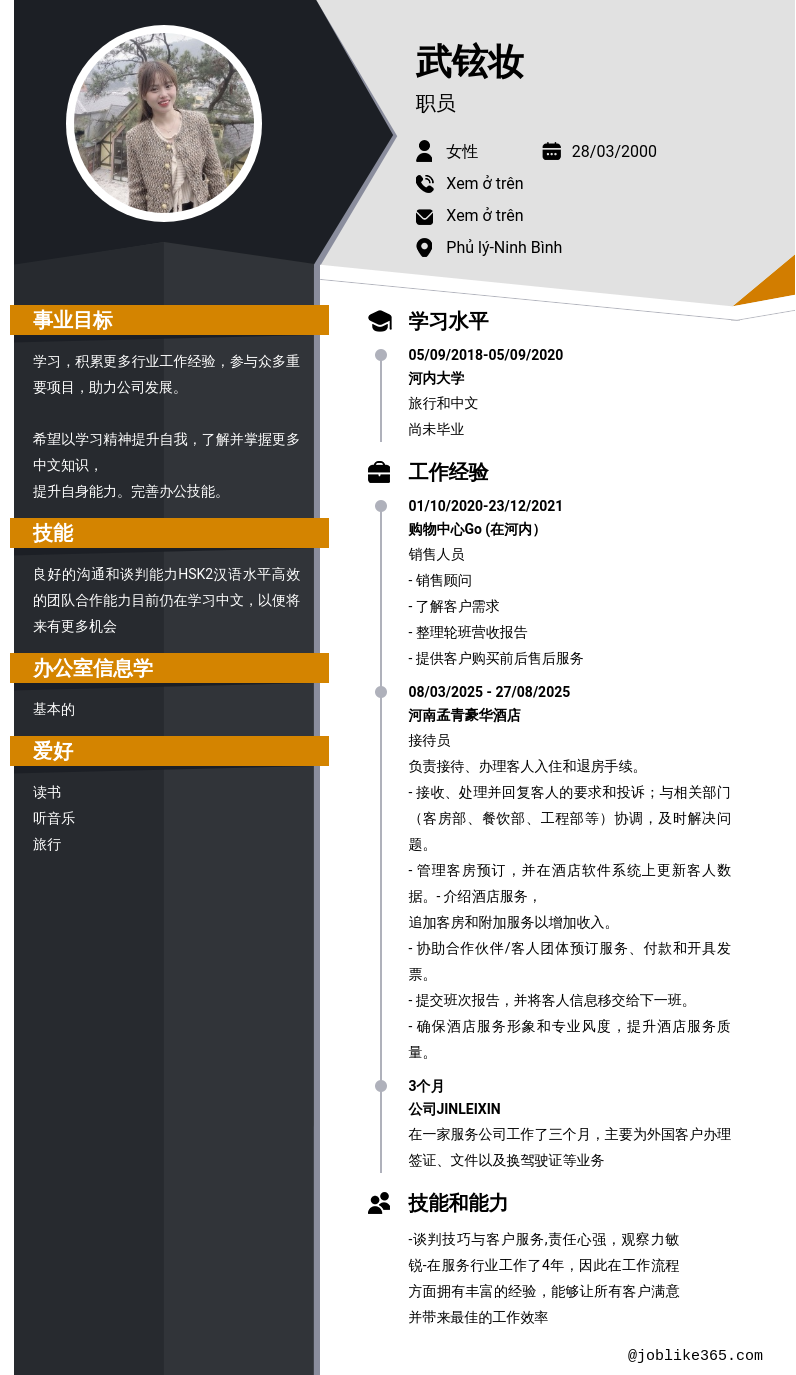 武铉妆
职员

女性
28/03/2000
Xem ở trên
Xem ở trên
Phủ lý-Ninh Bình

事业目标

学习，积累更多行业工作经验，参与众多重要项目，助力公司发展。

希望以学习精神提升自我，了解并掌握更多中文知识，
提升自身能力。完善办公技能。

技能

良好的沟通和谈判能力HSK2汉语水平高效的团队合作能力目前仍在学习中文，以便将来有更多机会

办公室信息学

基本的

爱好

读书
听音乐
旅行

学习水平

05/09/2018-05/09/2020
河内大学
旅行和中文
尚未毕业

工作经验

01/10/2020-23/12/2021
购物中心Go (在河内)
销售人员
- 销售顾问
- 了解客户需求
- 整理轮班营收报告
- 提供客户购买前后售后服务

08/03/2025 - 27/08/2025
河南孟青豪华酒店
接待员
负责接待、办理客人入住和退房手续。
- 接收、处理并回复客人的要求和投诉；与相关部门（客房部、餐饮部、工程部等）协调，及时解决问题。
- 管理客房预订，并在酒店软件系统上更新客人数据。- 介绍酒店服务，
追加客房和附加服务以增加收入。
- 协助合作伙伴/客人团体预订服务、付款和开具发票。
- 提交班次报告，并将客人信息移交给下一班。
- 确保酒店服务形象和专业风度，提升酒店服务质量。

3个月
公司JINLEIXIN
在一家服务公司工作了三个月，主要为外国客户办理签证、文件以及换驾驶证等业务

技能和能力

-谈判技巧与客户服务,责任心强，观察力敏锐-在服务行业工作了4年，因此在工作流程方面拥有丰富的经验，能够让所有客户满意并带来最佳的工作效率

@joblike365.com